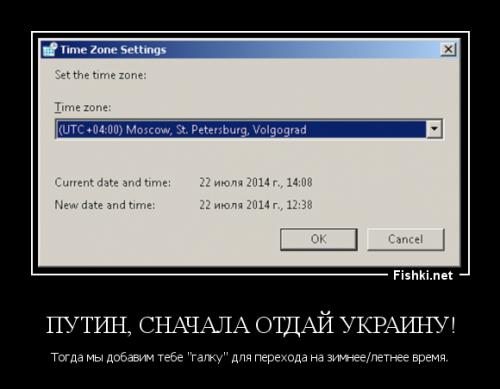 Time Zone Settings

Set the time zone:

Time zone:

(UTC+04:00) Moscow, St. Petersburg, Volgograd

Current date and time: 22 июля 2014 г., 14:08

New date and time: 22 июля 2014 г., 12:38

OK

Cancel

Fishki.net

ПУТИН, СНАЧАЛА ОТДАЙ УКРАИНУ!

Тогда мы добавим тебе "галку" для перехода на зимнее/летнее время.